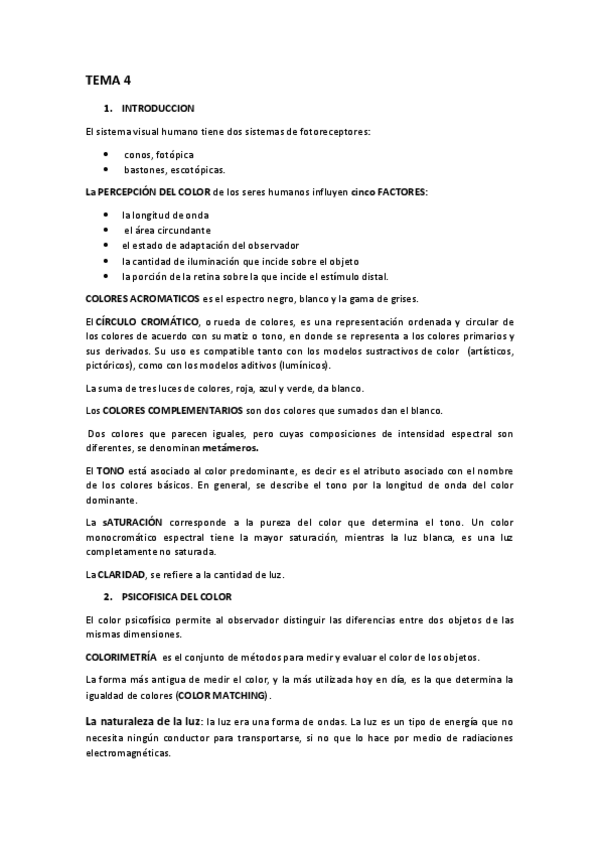 TEMA 4

1. INTRODUCCION

El sistema visual humano tiene dos sistemas de fotoreceptores:

• conos, fotópica
• bastones, escotópicas.

La PERCEPCIÓN DEL COLOR de los seres humanos influyen cinco FACTORES:

• la longitud de onda
• el área circundante
• el estado de adaptación del observador
• la cantidad de iluminación que incide sobre el objeto
• la porción de la retina sobre la que incide el estímulo distal.

COLORES ACROMATICOS es el espectro negro, blanco y la gama de grises.

El CÍRCULO CROMÁTICO, o rueda de colores, es una representación ordenada y circular de los colores de acuerdo con su matiz o tono, en donde se representa a los colores primarios y sus derivados. Su uso es compatible tanto con los modelos sustractivos de color (artísticos, pictóricos), como con los modelos aditivos (lumínicos).

La suma de tres luces de colores, roja, azul y verde, da blanco.

Los COLORES COMPLEMENTARIOS son dos colores que sumados dan el blanco.

Dos colores que parecen iguales, pero cuyas composiciones de intensidad espectral son diferentes, se denominan metámeros.

El TONO está asociado al color predominante, es decir es el atributo asociado con el nombre de los colores básicos. En general, se describe el tono por la longitud de onda del color dominante.

La sATURACIÓN corresponde a la pureza del color que determina el tono. Un color monocromático espectral tiene la mayor saturación, mientras la luz blanca, es una luz completamente no saturada.

La CLARIDAD, se refiere a la cantidad de luz.

2. PSICOFISICA DEL COLOR

El color psicofísico permite al observador distinguir las diferencias entre dos objetos de las mismas dimensiones.

COLORIMETRÍA es el conjunto de métodos para medir y evaluar el color de los objetos.

La forma más antigua de medir el color, y la más utilizada hoy en día, es la que determina la igualdad de colores (COLOR MATCHING).

La naturaleza de la luz: la luz era una forma de ondas. La luz es un tipo de energía que no necesita ningún conductor para transportarse, si no que lo hace por medio de radiaciones electromagnéticas.